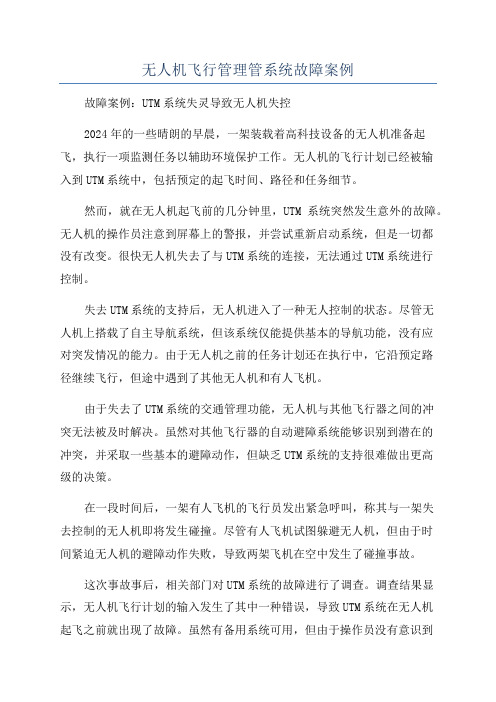 无人机飞行管理管系统故障案例

故障案例：UTM系统失灵导致无人机失控

2024年的一些晴朗的早晨，一架装载着高科技设备的无人机准备起飞，执行一项监测任务以辅助环境保护工作。无人机的飞行计划已经被输入到UTM系统中，包括预定的起飞时间、路径和任务细节。

然而，就在无人机起飞前的几分钟里，UTM 系统突然发生意外的故障。无人机的操作员注意到屏幕上的警报，并尝试重新启动系统，但是一切都没有改变。很快无人机失去了与UTM系统的连接，无法通过UTM系统进行控制。

失去UTM系统的支持后，无人机进入了一种无人控制的状态。尽管无人机上搭载了自主导航系统，但该系统仅能提供基本的导航功能，没有应对突发情况的能力。由于无人机之前的任务计划还在执行中，它沿预定路径继续飞行，但途中遇到了其他无人机和有人飞机。

由于失去了UTM系统的交通管理功能，无人机与其他飞行器之间的冲突无法被及时解决。虽然对其他飞行器的自动避障系统能够识别到潜在的冲突，并采取一些基本的避障动作，但缺乏UTM系统的支持很难做出更高级的决策。

在一段时间后，一架有人飞机的飞行员发出紧急呼叫，称其与一架失去控制的无人机即将发生碰撞。尽管有人飞机试图躲避无人机，但由于时间紧迫无人机的避障动作失败，导致两架飞机在空中发生了碰撞事故。

这次事故事后，相关部门对UTM系统的故障进行了调查。调查结果显示，无人机飞行计划的输入发生了其中一种错误，导致UTM系统在无人机起飞之前就出现了故障。虽然有备用系统可用，但由于操作员没有意识到